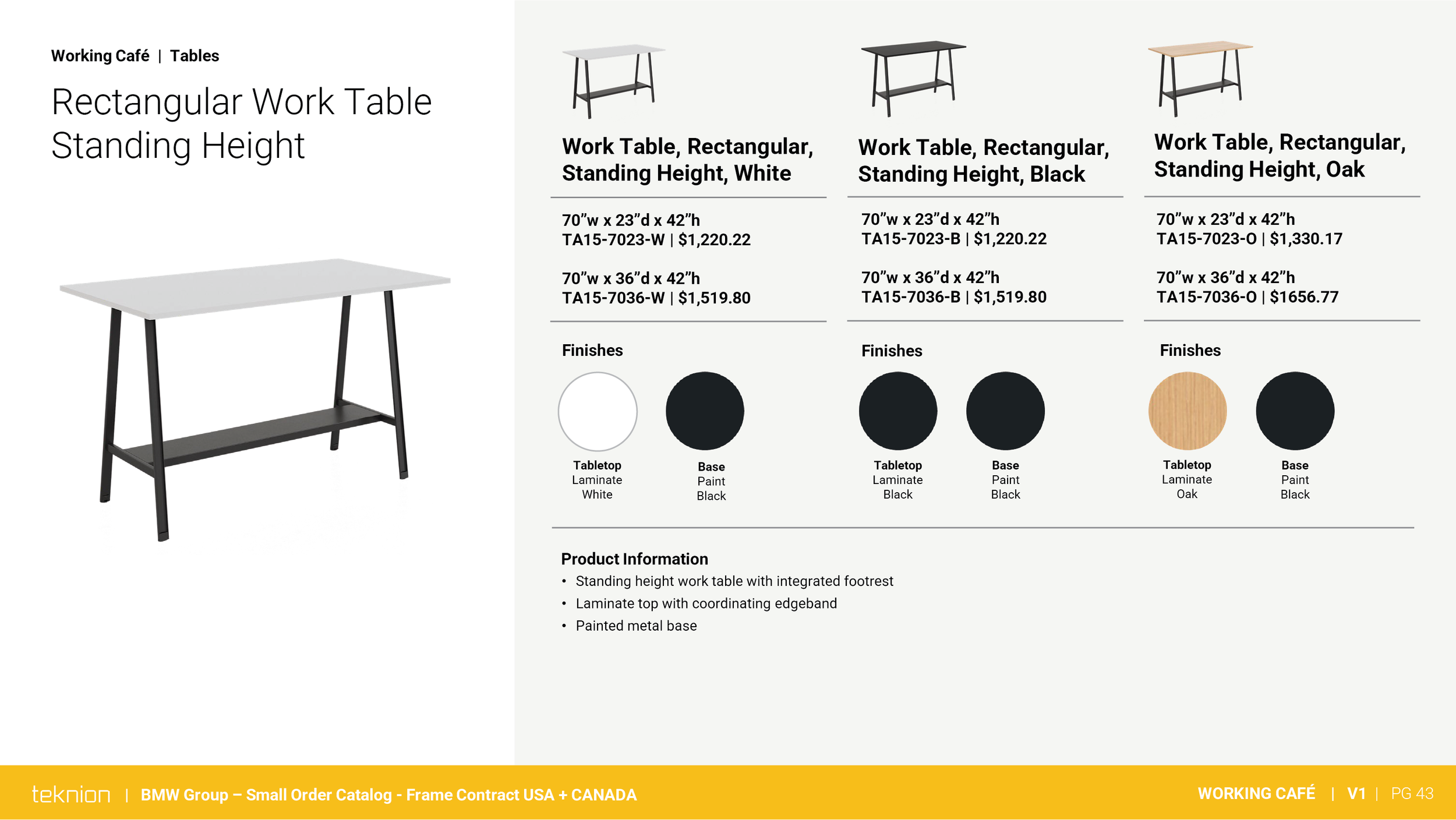 Working Café | Tables

Rectangular Work Table
Standing Height

Work Table, Rectangular, Standing Height, White

70"w x 23"d x 42"h
TA15-7023-W | $1,220.22

70"w x 36"d x 42"h
TA15-7036-W | $1,519.80

Finishes

Tabletop
Laminate
White

Base
Paint
Black

Work Table, Rectangular, Standing Height, Black

70"w x 23"d x 42"h
TA15-7023-B | $1,220.22

70"w x 36"d x 42"h
TA15-7036-B | $1,519.80

Finishes

Tabletop
Laminate
Black

Base
Paint
Black

Work Table, Rectangular, Standing Height, Oak

70"w x 23"d x 42"h
TA15-7023-O | $1,330.17

70"w x 36"d x 42"h
TA15-7036-O | $1656.77

Finishes

Tabletop
Laminate
Oak

Base
Paint
Black

Product Information
• Standing height work table with integrated footrest
• Laminate top with coordinating edgeband
• Painted metal base

teknion | BMW Group – Small Order Catalog - Frame Contract USA + CANADA

WORKING CAFÉ | V1 | PG 43